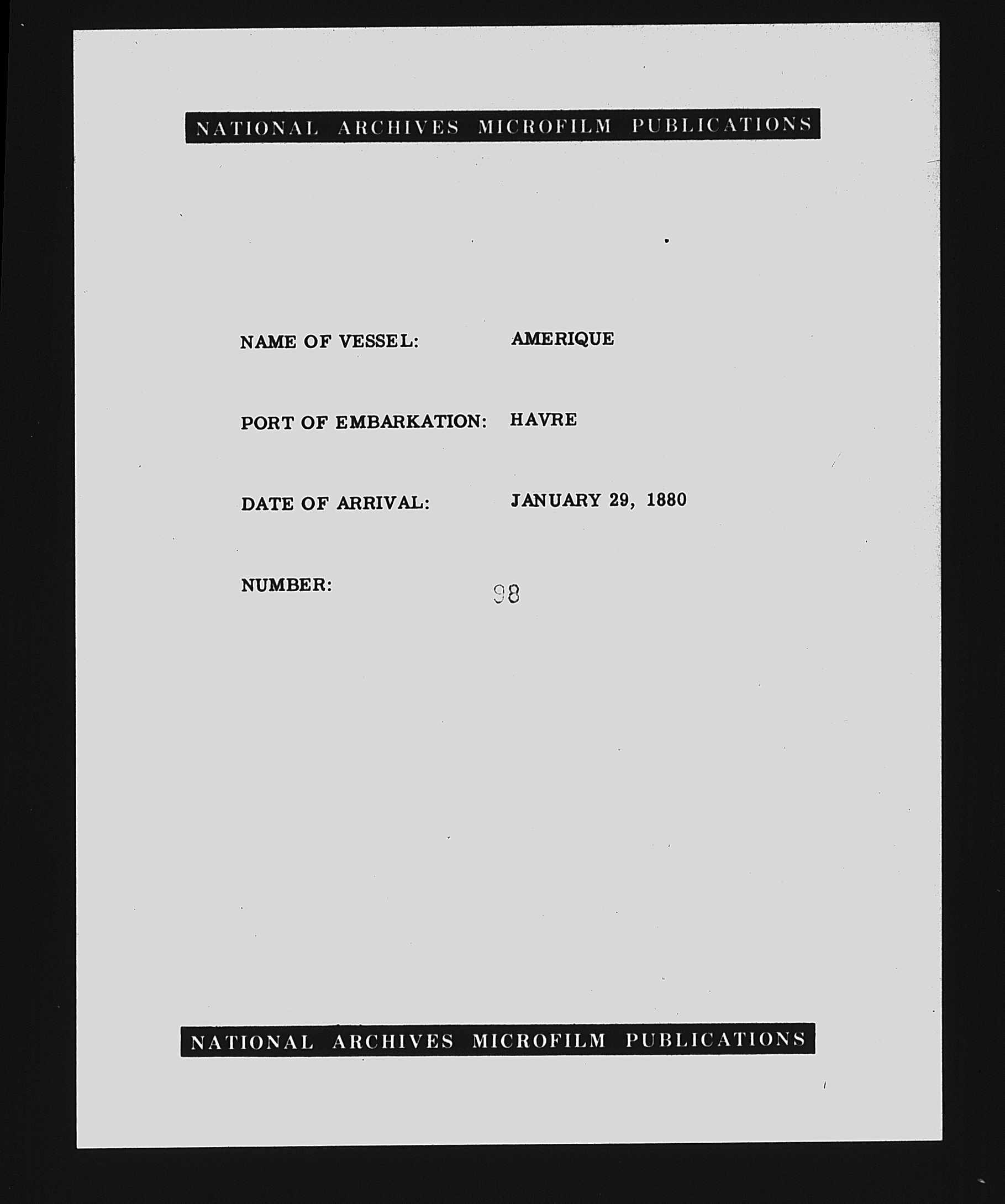 NATIONAL ARCHIVES MICROFILM PUBLICATIONS

NAME OF VESSEL: AMERIQUE

PORT OF EMBARKATION: HAVRE

DATE OF ARRIVAL: JANUARY 29, 1880

NUMBER: 98

NATIONAL ARCHIVES MICROFILM PUBLICATIONS